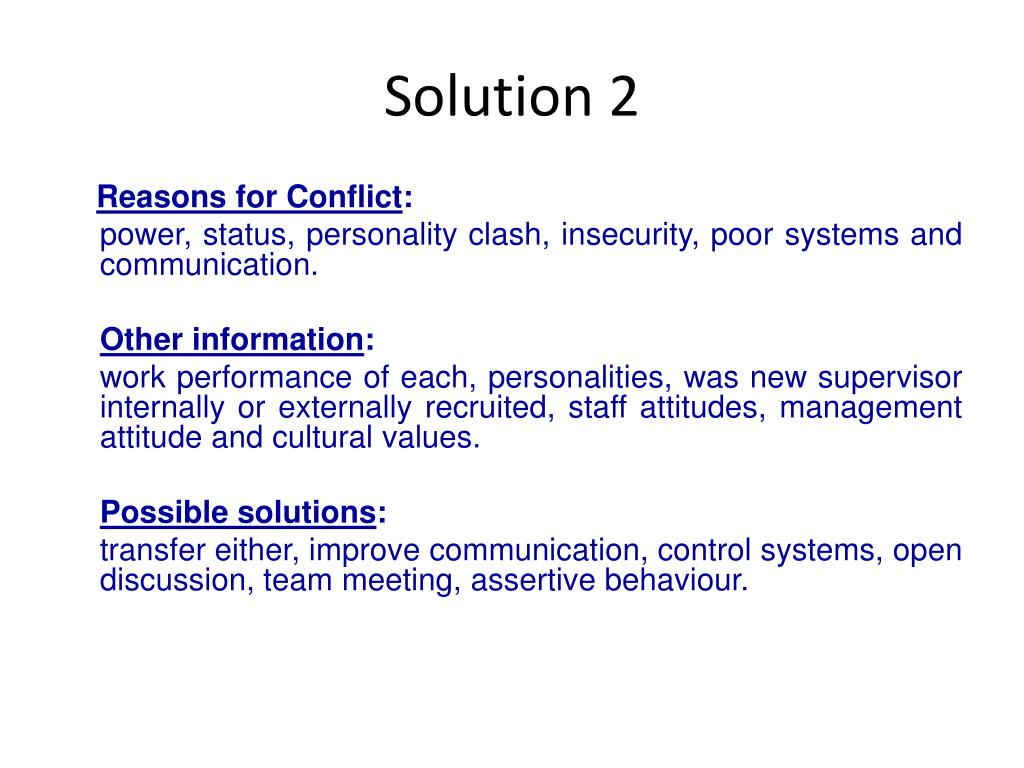 Solution 2

Reasons for Conflict:
power, status, personality clash, insecurity, poor systems and communication.

Other information:
work performance of each, personalities, was new supervisor internally or externally recruited, staff attitudes, management attitude and cultural values.

Possible solutions:
transfer either, improve communication, control systems, open discussion, team meeting, assertive behaviour.